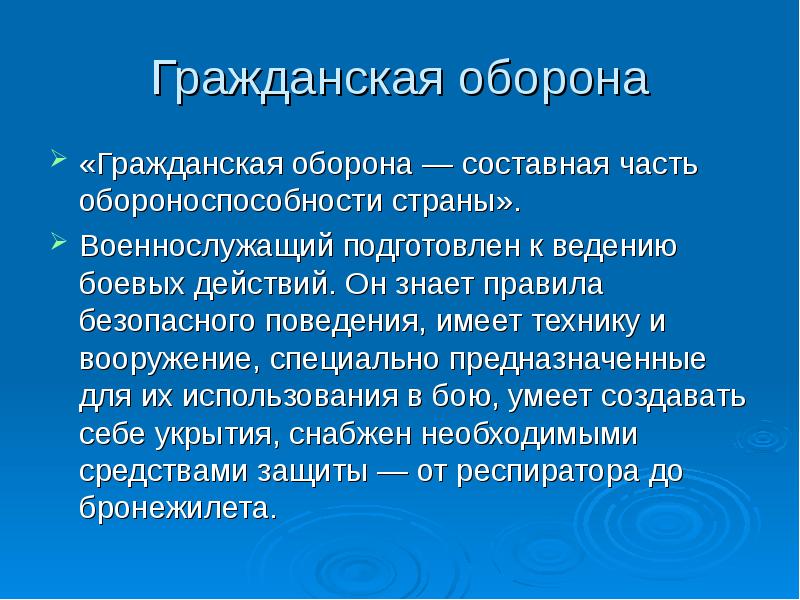 Гражданская оборона

«Гражданская оборона — составная часть обороноспособности страны».

Военнослужащий подготовлен к ведению боевых действий. Он знает правила безопасного поведения, имеет технику и вооружение, специально предназначенные для их использования в бою, умеет создавать себе укрытия, снабжен необходимыми средствами защиты — от респиратора до бронежилета.